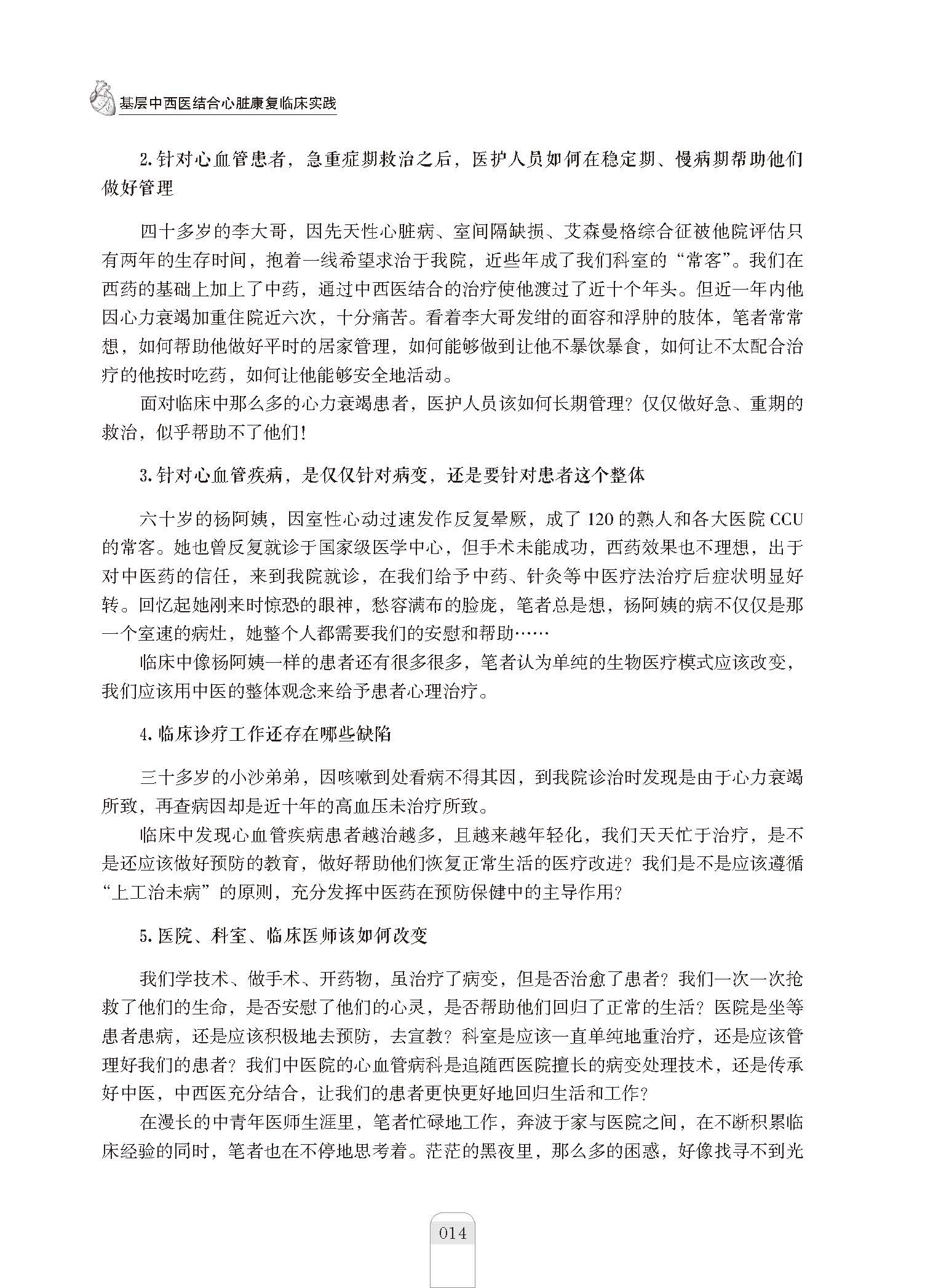 基层中西医结合心脏康复临床实践

2.针对心血管患者，急重症期救治之后，医护人员如何在稳定期、慢病期帮助他们做好管理

四十多岁的李大哥，因先天性心脏病、室间隔缺损、艾森曼格综合征被他院评估只有两年的生存时间，抱着一线希望求治于我院，近些年成了我们科室的“常客”。我们在西药的基础上加上了中药，通过中西医结合的治疗使他渡过了近十个年头。但近一年内他因心力衰竭加重住院近六次，十分痛苦。看着李大哥发绀的面容和浮肿的肢体，笔者常常想，如何帮助他做好平时的居家管理，如何能够做到让他不暴饮暴食，如何让不太配合治疗的他按时吃药，如何让他能够安全地活动。

面对临床中那么多的心力衰竭患者，医护人员该如何长期管理？仅仅做好急、重期的救治，似乎帮助不了他们！

3.针对心血管疾病，是仅仅针对病变，还是要针对患者这个整体

六十岁的杨阿姨，因室性心动过速发作反复晕厥，成了120的熟人和各大医院CCU的常客。她也曾反复就诊于国家级医学中心，但手术未能成功，西药效果也不理想，出于对中医药的信任，来到我院就诊，在我们给予中药、针灸等中医疗法治疗后症状明显好转。回忆起她刚来时惊恐的眼神，愁容满布的脸庞，笔者总是想，杨阿姨的病不仅仅是那一个室速的病灶，她整个人都需要我们的安慰和帮助……

临床中像杨阿姨一样的患者还有很多很多，笔者认为单纯的生物医疗模式应该改变，我们应该用中医的整体观念来给予患者心理治疗。

4.临床诊疗工作还存在哪些缺陷

三十多岁的小沙弟弟，因咳嗽到处看病不得其因，到我院诊治时发现是由于心力衰竭所致，再查病因却是近十年的高血压未治疗所致。

临床中发现心血管疾病患者越治越多，且越来越年轻化，我们天天忙于治疗，是不是还应该做好预防的教育，做好帮助他们恢复正常生活的医疗改进？我们是不是应该遵循“上工治未病”的原则，充分发挥中医药在预防保健中的主导作用？

5.医院、科室、临床医师该如何改变

我们学技术、做手术、开药物，虽治疗了病变，但是否治愈了患者？我们一次一次抢救了他们的生命，是否安慰了他们的心灵，是否帮助他们回归了正常的生活？医院是坐等患者患病，还是应该积极地去预防，去宣教？科室是应该一直单纯地重治疗，还是应该管理好我们的患者？我们中医院的心血管病科是追随西医院擅长的病变处理技术，还是传承好中医，中西医充分结合，让我们的患者更快更好地回归生活和工作？

在漫长的中青年医师生涯里，笔者忙碌地工作，奔波于家与医院之间，在不断积累临床经验的同时，笔者也在不停地思考着。茫茫的黑夜里，那么多的困惑，好像找寻不到光

014